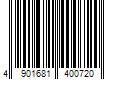 4 901681 400720